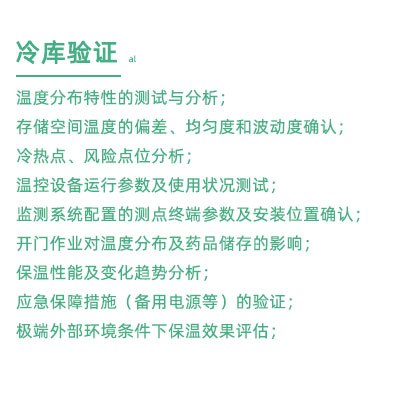 冷库验证 al

温度分布特性的测试与分析；
存储空间温度的偏差、均匀度和波动度确认；
冷热点、风险点位分析；
温控设备运行参数及使用状况测试；
监测系统配置的测点终端参数及安装位置确认；
开门作业对温度分布及药品储存的影响；
保温性能及变化趋势分析；
应急保障措施（备用电源等）的验证；
极端外部环境条件下保温效果评估；